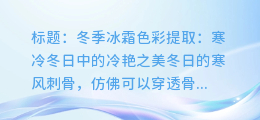 标题：冬季冰霜色彩提取：寒冷冬日中的冷艳之美冬日的寒风刺骨，仿佛可以穿透骨...